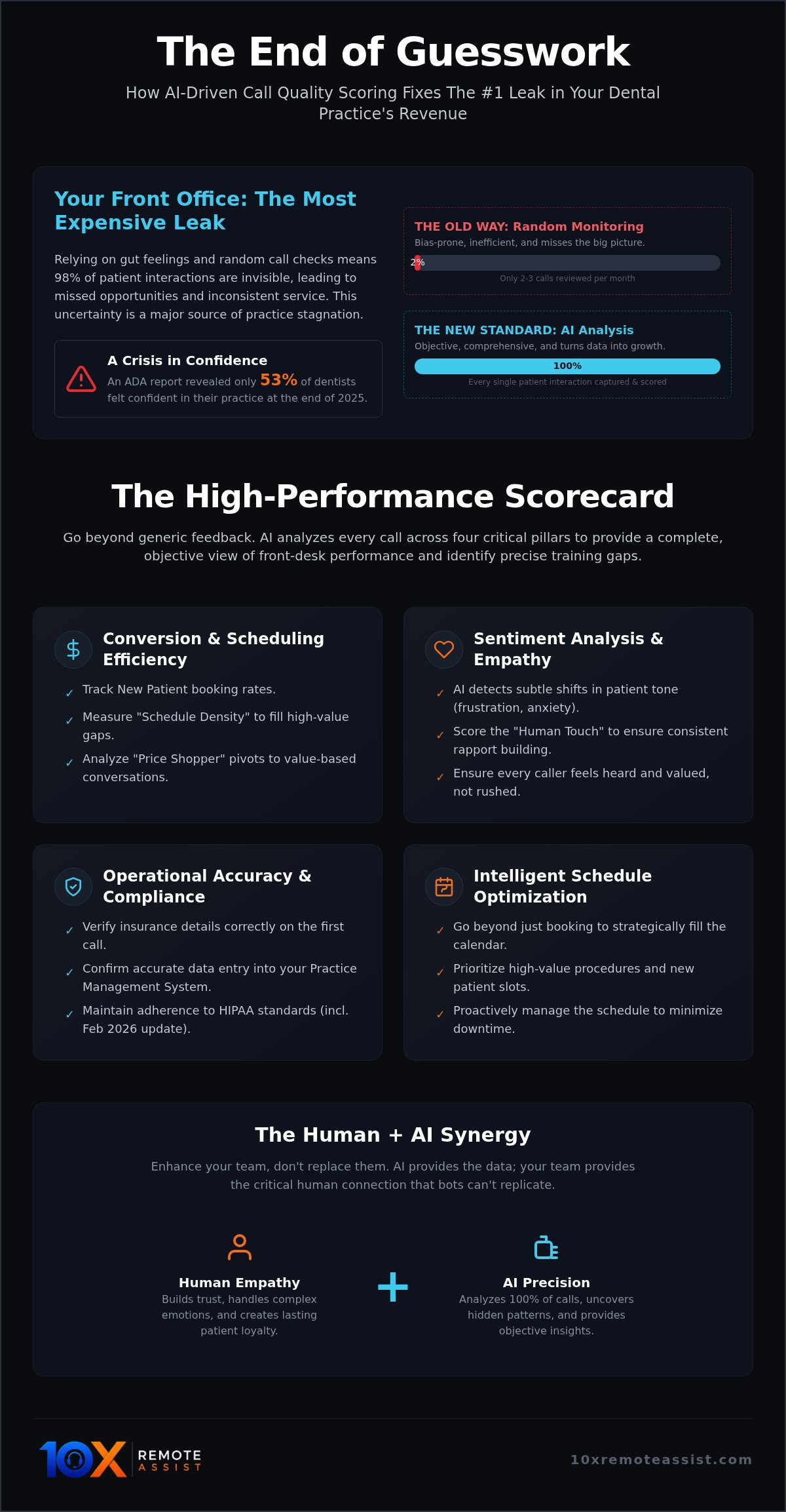 The End of Guesswork

How AI-Driven Call Quality Scoring Fixes The #1 Leak in Your Dental Practice's Revenue

Your Front Office: The Most Expensive Leak

Relying on gut feelings and random call checks means 98% of patient interactions are invisible, leading to missed opportunities and inconsistent service. This uncertainty is a major source of practice stagnation.

A Crisis in Confidence

An ADA report revealed only 53% of dentists felt confident in their practice at the end of 2025.

THE OLD WAY: Random Monitoring

Bias-prone, inefficient, and misses the big picture.

2%

Only 2-3 calls reviewed per month

THE NEW STANDARD: AI Analysis

Objective, comprehensive, and turns data into growth.

100%

Every single patient interaction captured & scored

The High-Performance Scorecard

Go beyond generic feedback. AI analyzes every call across four critical pillars to provide a complete, objective view of front-desk performance and identify precise training gaps.

Conversion & Scheduling Efficiency

✓ Track New Patient booking rates.

✓ Measure "Schedule Density" to fill high-value gaps.

✓ Analyze "Price Shopper" pivots to value-based conversations.

Sentiment Analysis & Empathy

✓ AI detects subtle shifts in patient tone (frustration, anxiety).

✓ Score the "Human Touch" to ensure consistent rapport building.

✓ Ensure every caller feels heard and valued, not rushed.

Operational Accuracy & Compliance

✓ Verify insurance details correctly on the first call.

✓ Confirm accurate data entry into your Practice Management System.

✓ Maintain adherence to HIPAA standards (incl. Feb 2026 update).

Intelligent Schedule Optimization

✓ Go beyond just booking to strategically fill the calendar.

✓ Prioritize high-value procedures and new patient slots.

✓ Proactively manage the schedule to minimize downtime.

The Human + AI Synergy

Enhance your team, don't replace them. AI provides the data; your team provides the critical human connection that bots can't replicate.

Human Empathy

Builds trust, handles complex emotions, and creates lasting patient loyalty.

+

AI Precision

Analyzes 100% of calls, uncovers hidden patterns, and provides objective insights.

10X REMOTE ASSIST

10xremoteassist.com